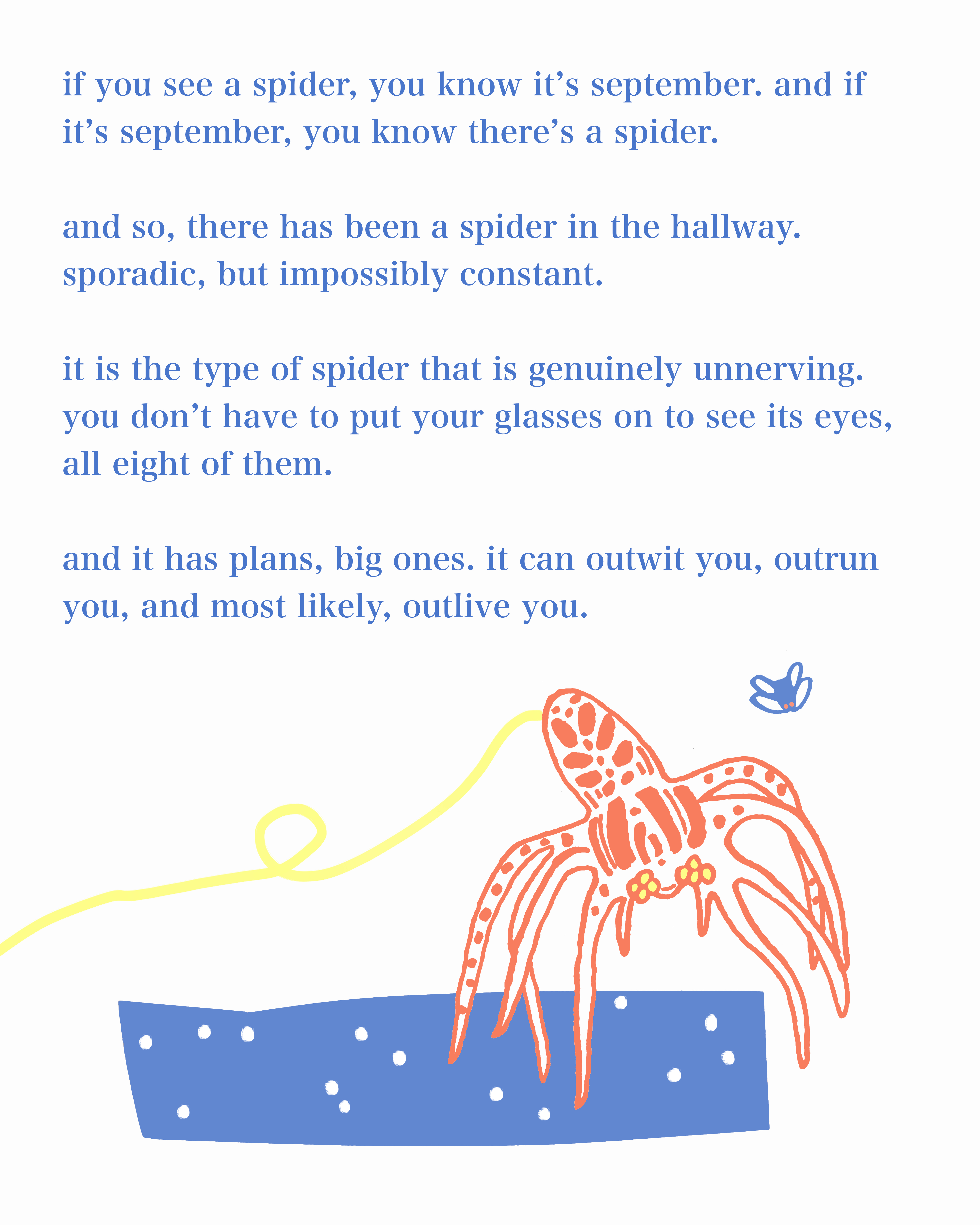 if you see a spider, you know it's september. and if it's september, you know there's a spider.

and so, there has been a spider in the hallway. sporadic, but impossibly constant.

it is the type of spider that is genuinely unnerving. you don't have to put your glasses on to see its eyes, all eight of them.

and it has plans, big ones. it can outwit you, outrun you, and most likely, outlive you.